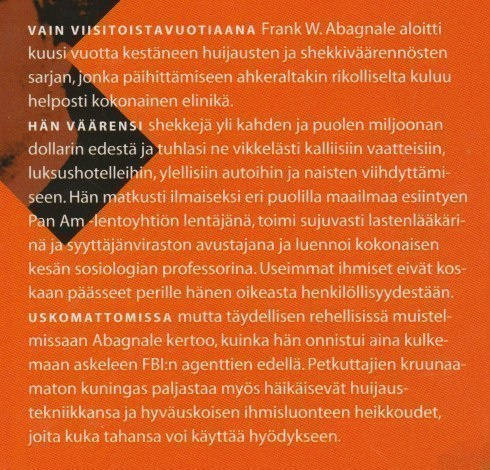 VAIN VIISITOISTAVUOTIAANA Frank W. Abagnale aloitti kuusi vuotta kestäneen huijausten ja shekkiväärennösten sarjan, jonka päihittämiseen ahkeraltakin rikolliselta kuluu helposti kokonainen elinikä.
HÄN VÄÄRENSI shekkejä yli kahden ja puolen miljoonan dollarin edestä ja tuhlasi ne vikkelästi kalliisiin vaatteisiin, luksushotelleihin, ylellisiin autoihin ja naisten viihdyttämiseen. Hän matkusti ilmaiseksi eri puolilla maailmaa esiintyen Pan Am -lentoyhtiön lentäjänä, toimi sujuvasti lastenlääkärinä ja syyttäjänviraston avustajana ja luennoi kokonaisen kesän sosiologian professorina. Useimmat ihmiset eivät koskaan päässeet perille hänen oikeasta henkilöllisyydestään.
USKOMATTOMISSA mutta täydellisen rehellisissä muistelmissaan Abagnale kertoo, kuinka hän onnistui aina kulkemaan askeleen FBI:n agenttien edellä. Petkuttajien kruunaamaton kuningas paljastaa myös häikäisevät huijaustekniikkansa ja hyväuskoisen ihmisluonteen heikkoudet, joita kuka tahansa voi käyttää hyödykseen.